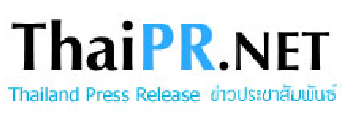 ThaiPR.NET
Thailand Press Release ข่าวประชาสัมพันธ์